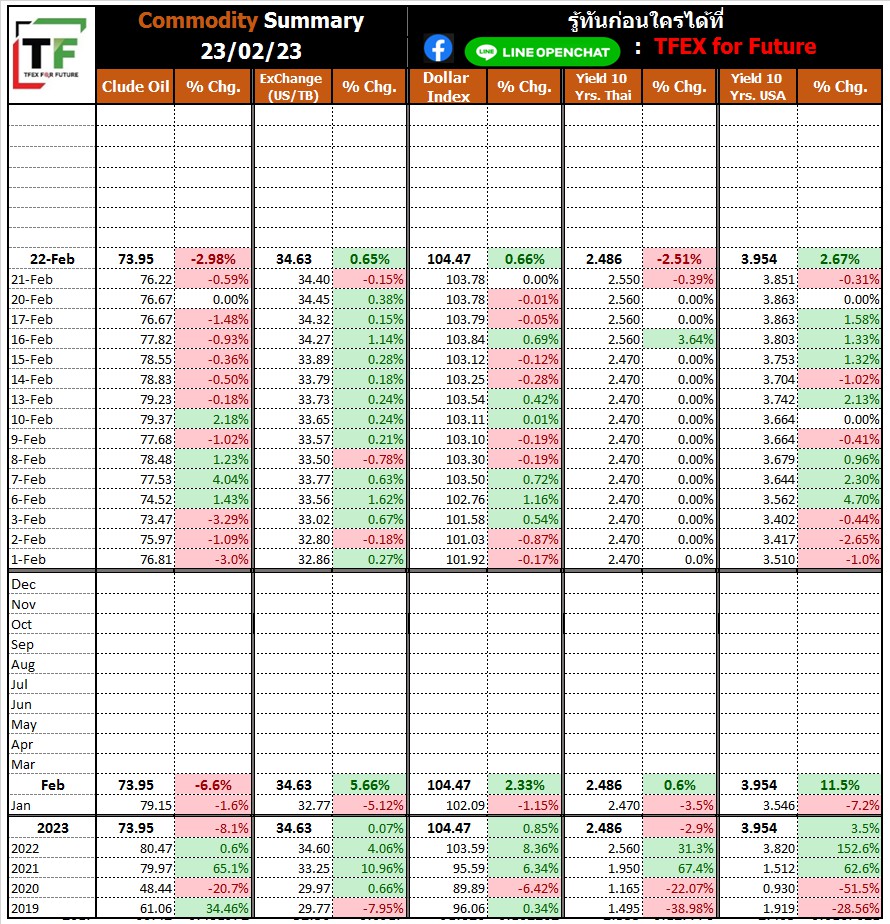 TF
TFEX FOR FUTURE

Commodity Summary
23/02/23

รู้ทันก่อนใครได้ที่
LINE OPENCHAT : TFEX for Future

| | Clude Oil | % Chg. | ExChange (US/TB) | % Chg. | Dollar Index | % Chg. | Yield 10 Yrs. Thai | % Chg. | Yield 10 Yrs. USA | % Chg. |
|---|---|---|---|---|---|---|---|---|---|---|
| 22-Feb | 73.95 | -2.98% | 34.63 | 0.65% | 104.47 | 0.66% | 2.486 | -2.51% | 3.954 | 2.67% |
| 21-Feb | 76.22 | -0.59% | 34.40 | -0.15% | 103.78 | 0.00% | 2.550 | -0.39% | 3.851 | -0.31% |
| 20-Feb | 76.67 | 0.00% | 34.45 | 0.38% | 103.78 | -0.01% | 2.560 | 0.00% | 3.863 | 0.00% |
| 17-Feb | 76.67 | -1.48% | 34.32 | 0.15% | 103.79 | -0.05% | 2.560 | 0.00% | 3.863 | 1.58% |
| 16-Feb | 77.82 | -0.93% | 34.27 | 1.14% | 103.84 | 0.69% | 2.560 | 3.64% | 3.803 | 1.33% |
| 15-Feb | 78.55 | -0.36% | 33.89 | 0.28% | 103.12 | -0.12% | 2.470 | 0.00% | 3.753 | 1.32% |
| 14-Feb | 78.83 | -0.50% | 33.79 | 0.18% | 103.25 | -0.28% | 2.470 | 0.00% | 3.704 | -1.02% |
| 13-Feb | 79.23 | -0.18% | 33.73 | 0.24% | 103.54 | 0.42% | 2.470 | 0.00% | 3.742 | 2.13% |
| 10-Feb | 79.37 | 2.18% | 33.65 | 0.24% | 103.11 | 0.01% | 2.470 | 0.00% | 3.664 | 0.00% |
| 9-Feb | 77.68 | -1.02% | 33.57 | 0.21% | 103.10 | -0.19% | 2.470 | 0.00% | 3.664 | -0.41% |
| 8-Feb | 78.48 | 1.23% | 33.50 | -0.78% | 103.30 | -0.19% | 2.470 | 0.00% | 3.679 | 0.96% |
| 7-Feb | 77.53 | 4.04% | 33.77 | 0.63% | 103.50 | 0.72% | 2.470 | 0.00% | 3.644 | 2.30% |
| 6-Feb | 74.52 | 1.43% | 33.56 | 1.62% | 102.76 | 1.16% | 2.470 | 0.00% | 3.562 | 4.70% |
| 3-Feb | 73.47 | -3.29% | 33.02 | 0.67% | 101.58 | 0.54% | 2.470 | 0.00% | 3.402 | -0.44% |
| 2-Feb | 75.97 | -1.09% | 32.80 | -0.18% | 101.03 | -0.87% | 2.470 | 0.00% | 3.417 | -2.65% |
| 1-Feb | 76.81 | -3.0% | 32.86 | 0.27% | 101.92 | -0.17% | 2.470 | 0.0% | 3.510 | -1.0% |
| Dec | | | | | | | | | | |
| Nov | | | | | | | | | | |
| Oct | | | | | | | | | | |
| Sep | | | | | | | | | | |
| Aug | | | | | | | | | | |
| Jul | | | | | | | | | | |
| Jun | | | | | | | | | | |
| May | | | | | | | | | | |
| Apr | | | | | | | | | | |
| Mar | | | | | | | | | | |
| Feb | 73.95 | -6.6% | 34.63 | 5.66% | 104.47 | 2.33% | 2.486 | 0.6% | 3.954 | 11.5% |
| Jan | 79.15 | -1.6% | 32.77 | -5.12% | 102.09 | -1.15% | 2.470 | -3.5% | 3.546 | -7.2% |
| 2023 | 73.95 | -8.1% | 34.63 | 0.07% | 104.47 | 0.85% | 2.486 | -2.9% | 3.954 | 3.5% |
| 2022 | 80.47 | 0.6% | 34.60 | 4.06% | 103.59 | 8.36% | 2.560 | 31.3% | 3.820 | 152.6% |
| 2021 | 79.97 | 65.1% | 33.25 | 10.96% | 95.59 | 6.34% | 1.950 | 67.4% | 1.512 | 62.6% |
| 2020 | 48.44 | -20.7% | 29.97 | 0.66% | 89.89 | -6.42% | 1.165 | -22.07% | 0.930 | -51.5% |
| 2019 | 61.06 | 34.46% | 29.77 | -7.95% | 96.06 | 0.34% | 1.495 | -38.98% | 1.919 | -28.56% |